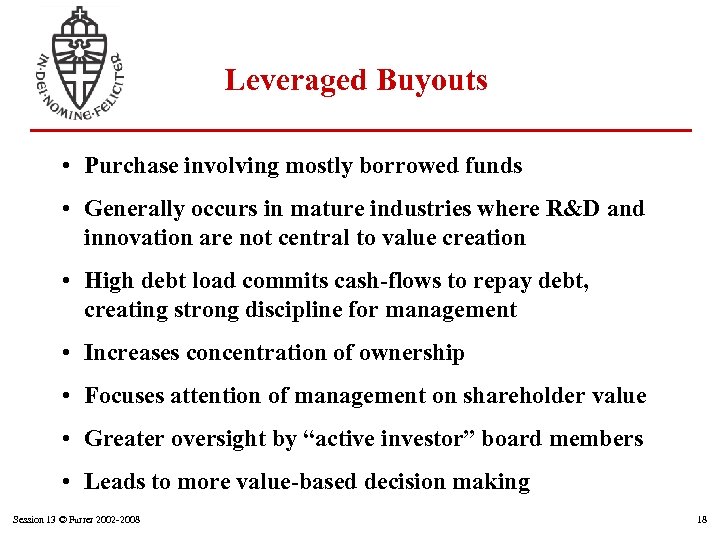 IN·DEI·NOMINE·FELICITER

Leveraged Buyouts

• Purchase involving mostly borrowed funds
• Generally occurs in mature industries where R&D and innovation are not central to value creation
• High debt load commits cash-flows to repay debt, creating strong discipline for management
• Increases concentration of ownership
• Focuses attention of management on shareholder value
• Greater oversight by “active investor” board members
• Leads to more value-based decision making

Session 13 © Furrer 2002-2008

18